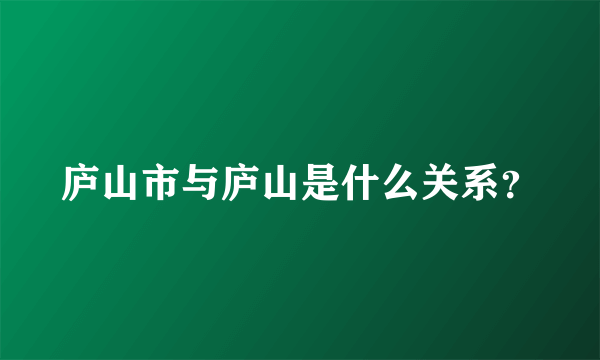 庐山市与庐山是什么关系？